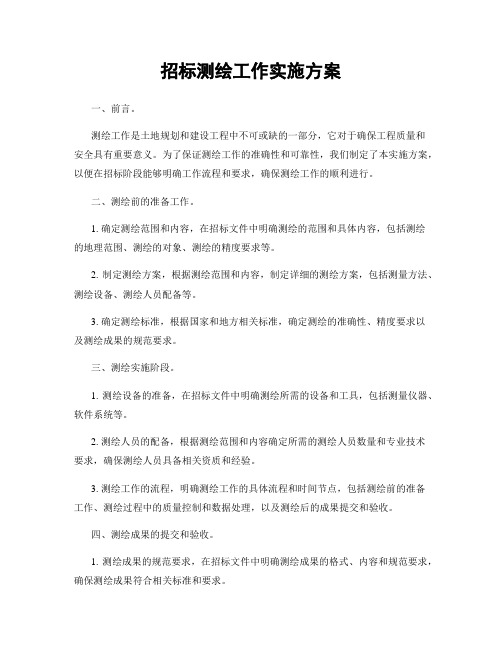 招标测绘工作实施方案

一、前言。

测绘工作是土地规划和建设工程中不可或缺的一部分，它对于确保工程质量和安全具有重要意义。为了保证测绘工作的准确性和可靠性，我们制定了本实施方案，以便在招标阶段能够明确工作流程和要求，确保测绘工作的顺利进行。

二、测绘前的准备工作。

1. 确定测绘范围和内容，在招标文件中明确测绘的范围和具体内容，包括测绘的地理范围、测绘的对象、测绘的精度要求等。

2. 制定测绘方案，根据测绘范围和内容，制定详细的测绘方案，包括测量方法、测绘设备、测绘人员配备等。

3. 确定测绘标准，根据国家和地方相关标准，确定测绘的准确性、精度要求以及测绘成果的规范要求。

三、测绘实施阶段。

1. 测绘设备的准备，在招标文件中明确测绘所需的设备和工具，包括测量仪器、软件系统等。

2. 测绘人员的配备，根据测绘范围和内容确定所需的测绘人员数量和专业技术要求，确保测绘人员具备相关资质和经验。

3. 测绘工作的流程，明确测绘工作的具体流程和时间节点，包括测绘前的准备工作、测绘过程中的质量控制和数据处理，以及测绘后的成果提交和验收。

四、测绘成果的提交和验收。

1. 测绘成果的规范要求，在招标文件中明确测绘成果的格式、内容和规范要求，确保测绘成果符合相关标准和要求。